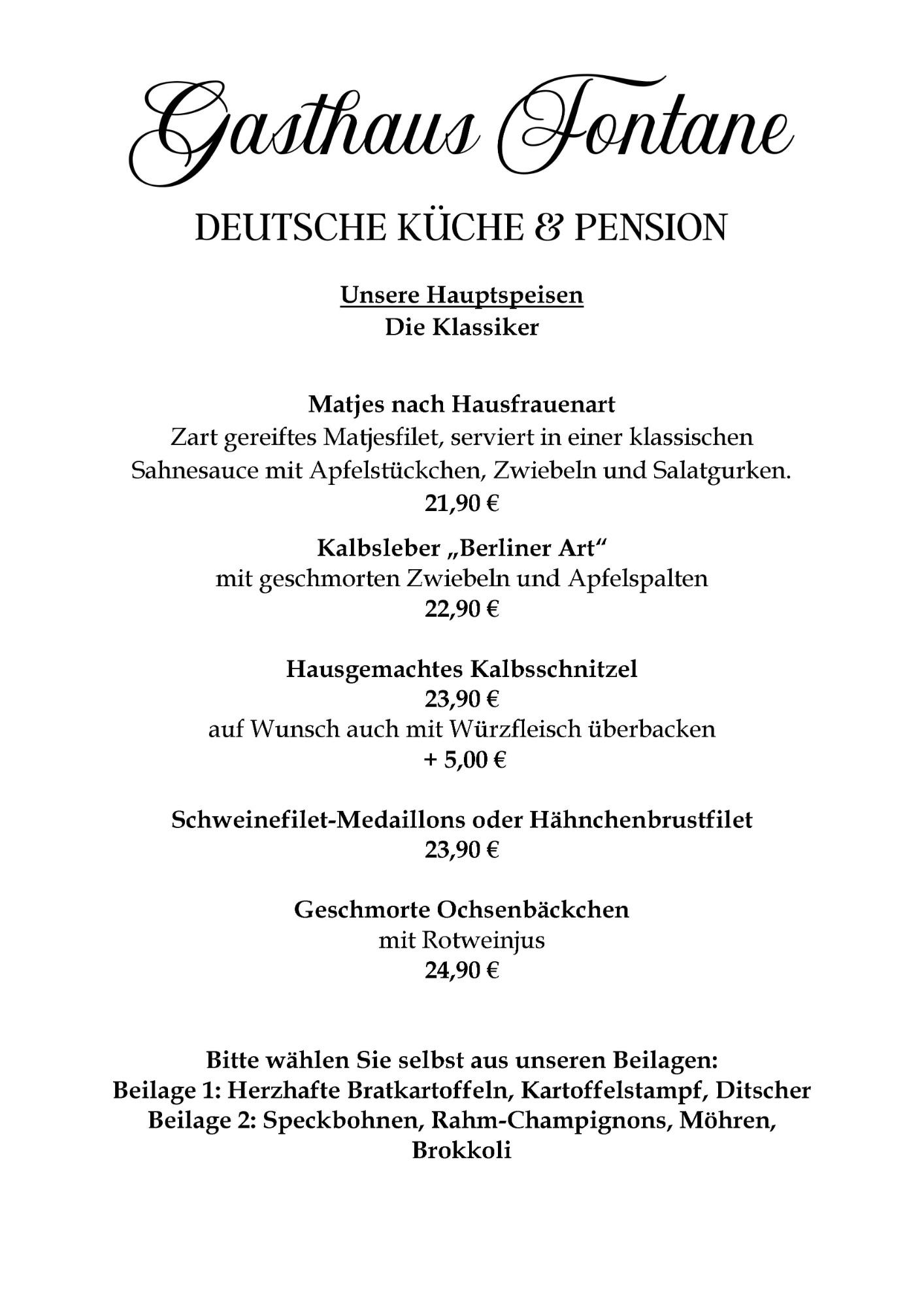 Gasthaus Fontane

DEUTSCHE KÜCHE & PENSION

Unsere Hauptspeisen
Die Klassiker

Matjes nach Hausfrauenart
Zart gereiftes Matjesfilet, serviert in einer klassischen Sahnesauce mit Apfelstückchen, Zwiebeln und Salatgurken.
21,90 €

Kalbsleber „Berliner Art“
mit geschmorten Zwiebeln und Apfelspalten
22,90 €

Hausgemachtes Kalbsschnitzel
23,90 €
auf Wunsch auch mit Würzfleisch überbacken
+ 5,00 €

Schweinefilet-Medaillons oder Hähnchenbrustfilet
23,90 €

Geschmorte Ochsenbäckchen
mit Rotweinjus
24,90 €

Bitte wählen Sie selbst aus unseren Beilagen:
Beilage 1: Herzhafte Bratkartoffeln, Kartoffelstampf, Ditscher
Beilage 2: Speckbohnen, Rahm-Champignons, Möhren, Brokkoli